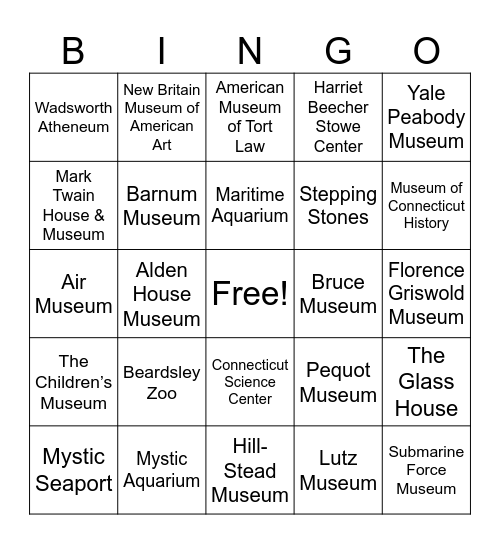 | B | I | N | G | O |
|---|---|---|---|---|
| Wadsworth Atheneum | New Britain Museum of American Art | American Museum of Tort Law | Harriet Beecher Stowe Center | Yale Peabody Museum |
| Mark Twain House & Museum | Barnum Museum | Maritime Aquarium | Stepping Stones | Museum of Connecticut History |
| Air Museum | Alden House Museum | Free! | Bruce Museum | Florence Griswold Museum |
| The Children's Museum | Beardsley Zoo | Connecticut Science Center | Pequot Museum | The Glass House |
| Mystic Seaport | Mystic Aquarium | Hill-Stead Museum | Lutz Museum | Submarine Force Museum |